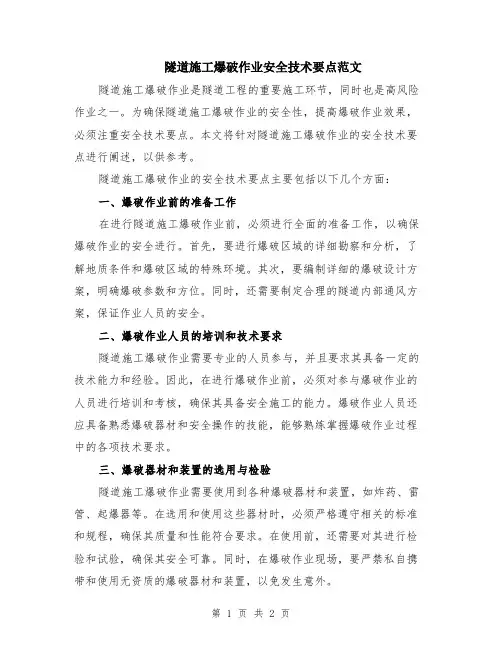 隧道施工爆破作业安全技术要点范文

隧道施工爆破作业是隧道工程的重要施工环节，同时也是高风险作业之一。为确保隧道施工爆破作业的安全性，提高爆破作业效果，必须注重安全技术要点。本文将针对隧道施工爆破作业的安全技术要点进行阐述，以供参考。

隧道施工爆破作业的安全技术要点主要包括以下几个方面：

一、爆破作业前的准备工作

在进行隧道施工爆破作业前，必须进行全面的准备工作，以确保爆破作业的安全进行。首先，要进行爆破区域的详细勘察和分析，了解地质条件和爆破区域的特殊环境。其次，要编制详细的爆破设计方案，明确爆破参数和方位。同时，还需要制定合理的隧道内部通风方案，保证作业人员的安全。

二、爆破作业人员的培训和技术要求

隧道施工爆破作业需要专业的人员参与，并且要求其具备一定的技术能力和经验。因此，在进行爆破作业前，必须对参与爆破作业的人员进行培训和考核，确保其具备安全施工的能力。爆破作业人员还应具备熟悉爆破器材和安全操作的技能，能够熟练掌握爆破作业过程中的各项技术要求。

三、爆破器材和装置的选用与检验

隧道施工爆破作业需要使用到各种爆破器材和装置，如炸药、雷管、起爆器等。在选用和使用这些器材时，必须严格遵守相关的标准和规程，确保其质量和性能符合要求。在使用前，还需要对其进行检验和试验，确保其安全可靠。同时，在爆破作业现场，要严禁私自携带和使用无资质的爆破器材和装置，以免发生意外。

第 1 页 共 2 页